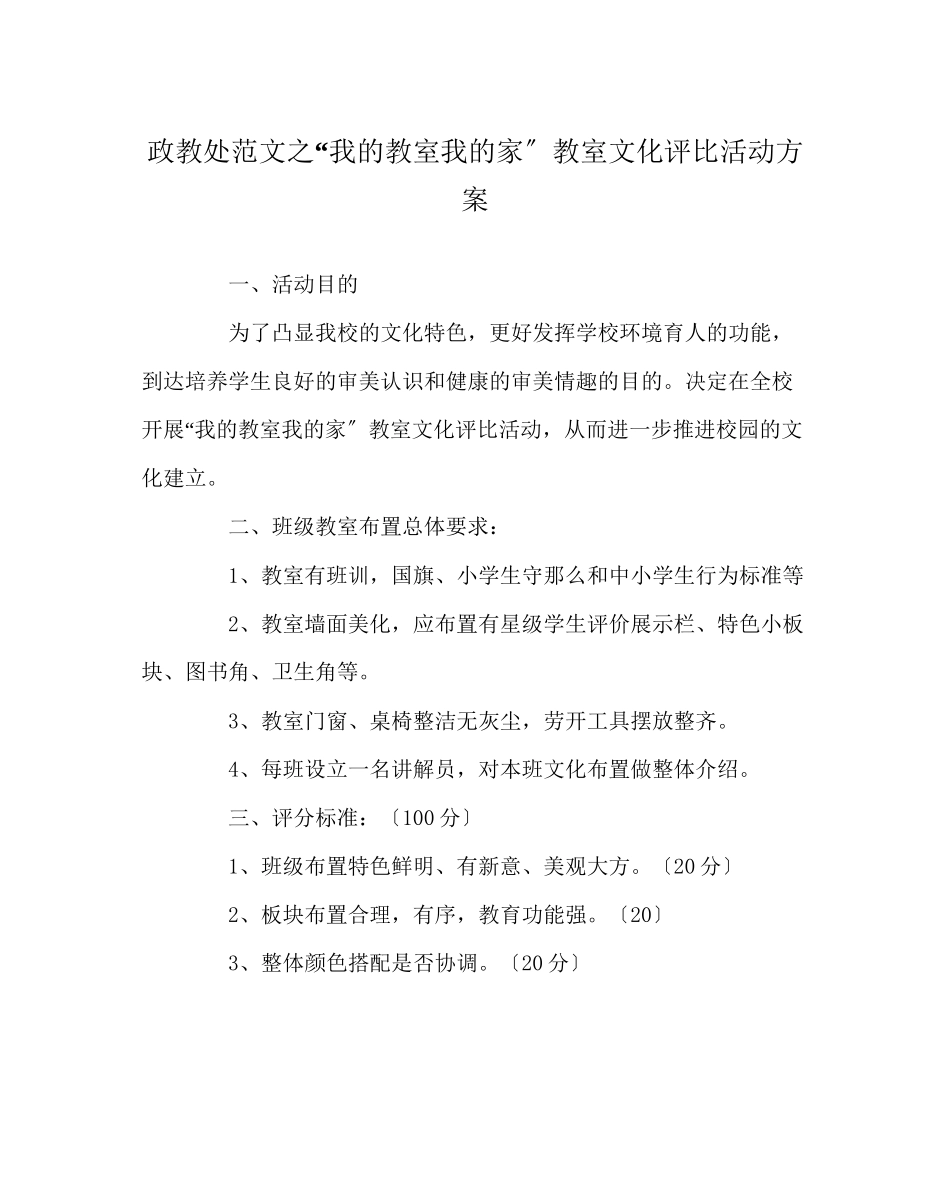 政教处范文之“我的教室我的家″教室文化评比活动方案

一、活动目的

为了凸显我校的文化特色，更好发挥学校环境育人的功能，到达培养学生良好的审美认识和健康的审美情趣的目的。决定在全校开展“我的教室我的家″教室文化评比活动，从而进一步推进校园的文化建立。

二、班级教室布置总体要求：

1、教室有班训，国旗、小学生守那么和中小学生行为标准等

2、教室墙面美化，应布置有星级学生评价展示栏、特色小板块、图书角、卫生角等。

3、教室门窗、桌椅整洁无灰尘，劳开工具摆放整齐。

4、每班设立一名讲解员，对本班文化布置做整体介绍。

三、评分标准：〔100分〕

1、班级布置特色鲜明、有新意、美观大方。〔20分〕

2、板块布置合理，有序，教育功能强。〔20〕

3、整体颜色搭配是否协调。〔20分〕